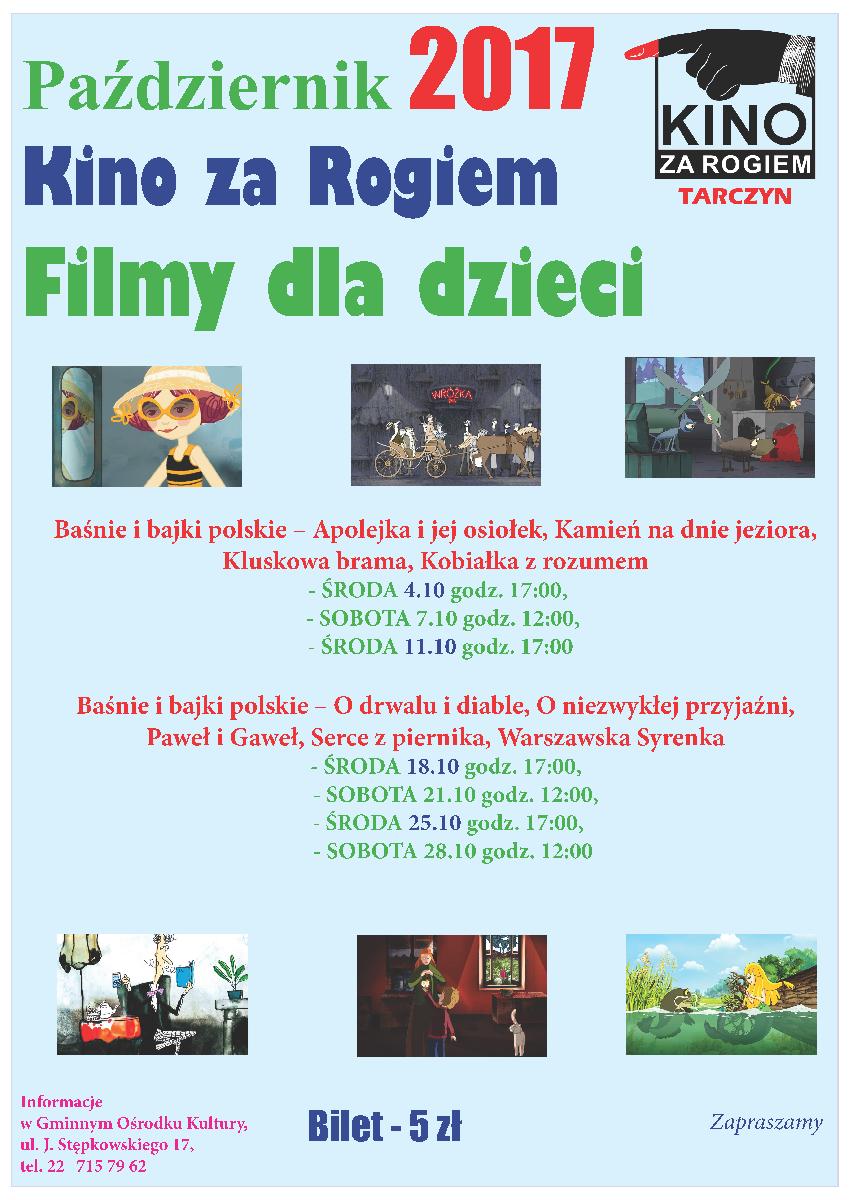 Październik 2017

KINO ZA ROGIEM TARCZYN

Kino za Rogiem

Filmy dla dzieci

WRÓŻKA

Baśnie i bajki polskie – Apolejka i jej osiołek, Kamień na dnie jeziora, Kluskowa brama, Kobiałka z rozumem
- ŚRODA 4.10 godz. 17:00,
- SOBOTA 7.10 godz. 12:00,
- ŚRODA 11.10 godz. 17:00

Baśnie i bajki polskie – O drwalu i diable, O niezwykłej przyjaźni, Paweł i Gaweł, Serce z piernika, Warszawska Syrenka
- ŚRODA 18.10 godz. 17:00,
- SOBOTA 21.10 godz. 12:00,
- ŚRODA 25.10 godz. 17:00,
- SOBOTA 28.10 godz. 12:00

Informacje w Gminnym Ośrodku Kultury, ul. J. Stępkowskiego 17, tel. 22 715 79 62

Bilet - 5 zł

Zapraszamy